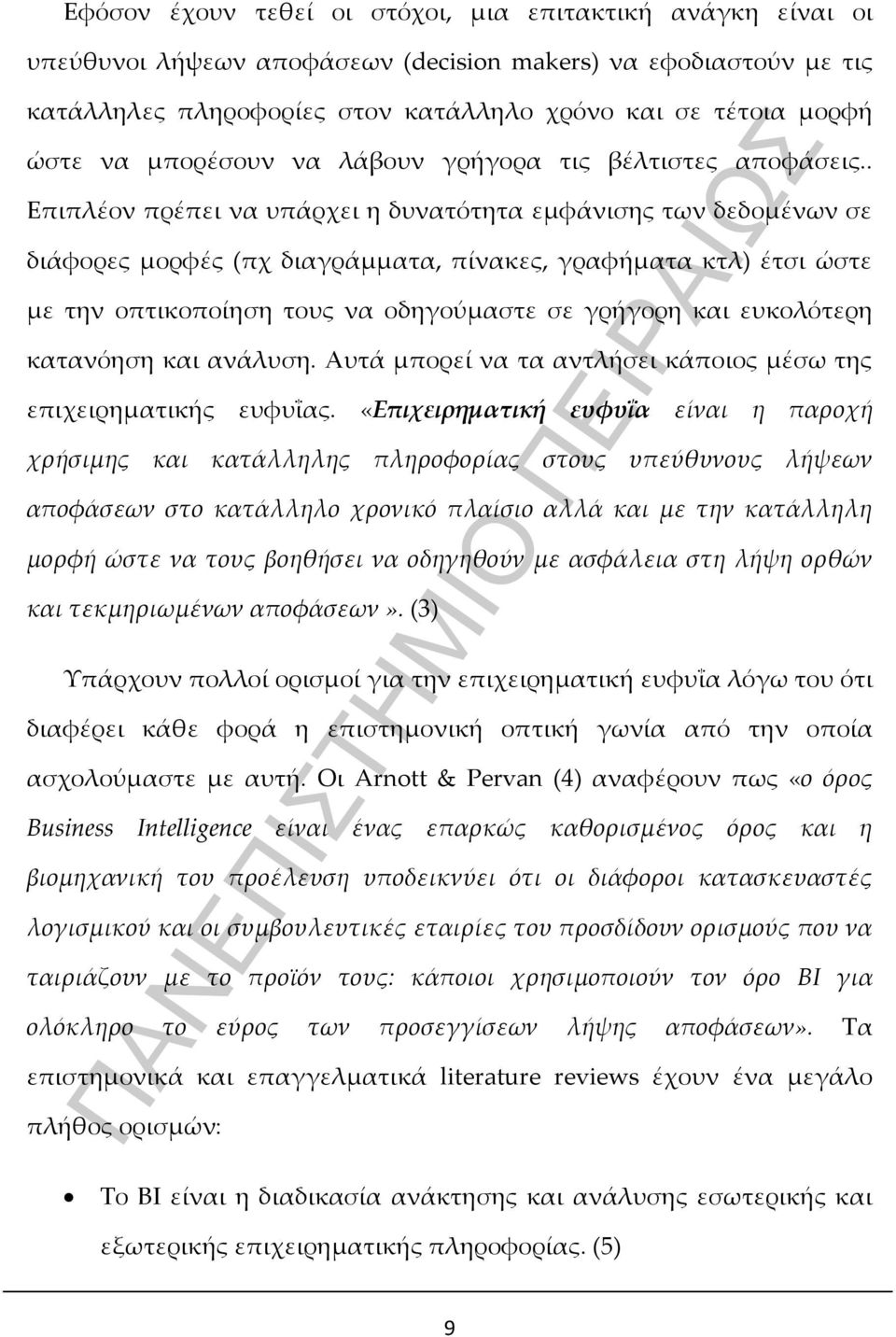 Εφόσον έχουν τεθεί οι στόχοι, μια επιτακτική ανάγκη είναι οι υπεύθυνοι λήψεων αποφάσεων (decision makers) να εφοδιαστούν με τις κατάλληλες πληροφορίες στον κατάλληλο χρόνο και σε τέτοια μορφή ώστε να μπορέσουν να λάβουν γρήγορα τις βέλτιστες αποφάσεις.. Επιπλέον πρέπει να υπάρχει η δυνατότητα εμφάνισης των δεδομένων σε διάφορες μορφές (πχ διαγράμματα, πίνακες, γραφήματα κτλ) έτσι ώστε με την οπτικοποίηση τους να οδηγούμαστε σε γρήγορη και ευκολότερη κατανόηση και ανάλυση. Αυτά μπορεί να τα αντλήσει κάποιος μέσω της επιχειρηματικής ευφυΐας. «Επιχειρηματική ευφυΐα είναι η παροχή χρήσιμης και κατάλληλης πληροφορίας στους υπεύθυνους λήψεων αποφάσεων στο κατάλληλο χρονικό πλαίσιο αλλά και με την κατάλληλη μορφή ώστε να τους βοηθήσει να οδηγηθούν με ασφάλεια στη λήψη ορθών και τεκμηριωμένων αποφάσεων». (3)

Υπάρχουν πολλοί ορισμοί για την επιχειρηματική ευφυΐα λόγω του ότι διαφέρει κάθε φορά η επιστημονική οπτική γωνία από την οποία ασχολούμαστε με αυτή. Οι Arnott & Pervan (4) αναφέρουν πως «ο όρος Business Intelligence είναι ένας επαρκώς καθορισμένος όρος και η βιομηχανική του προέλευση υποδεικνύει ότι οι διάφοροι κατασκευαστές λογισμικού και οι συμβουλευτικές εταιρίες του προσδίδουν ορισμούς που να ταιριάζουν με το προϊόν τους: κάποιοι χρησιμοποιούν τον όρο BI για ολόκληρο το εύρος των προσεγγίσεων λήψης αποφάσεων». Τα επιστημονικά και επαγγελματικά literature reviews έχουν ένα μεγάλο πλήθος ορισμών:

• Το BI είναι η διαδικασία ανάκτησης και ανάλυσης εσωτερικής και εξωτερικής επιχειρηματικής πληροφορίας. (5)

9

ΠΑΝΕΠΙΣΤΗΜΙΟ ΠΕΙΡΑΙΩΣ